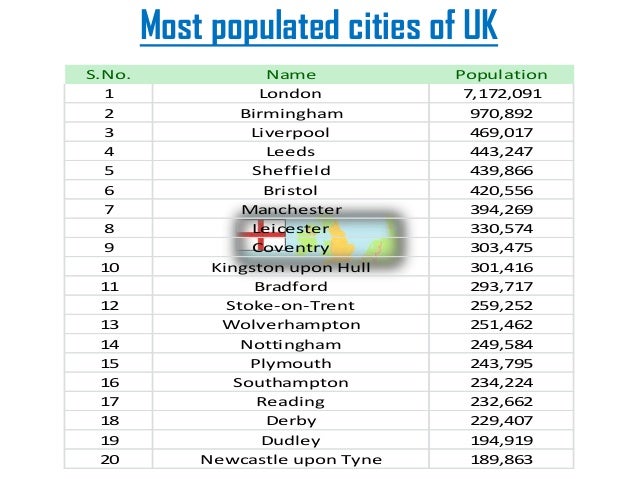 Most populated cities of UK

| S.No. | Name | Population |
|---|---|---|
| 1 | London | 7,172,091 |
| 2 | Birmingham | 970,892 |
| 3 | Liverpool | 469,017 |
| 4 | Leeds | 443,247 |
| 5 | Sheffield | 439,866 |
| 6 | Bristol | 420,556 |
| 7 | Manchester | 394,269 |
| 8 | Leicester | 330,574 |
| 9 | Coventry | 303,475 |
| 10 | Kingston upon Hull | 301,416 |
| 11 | Bradford | 293,717 |
| 12 | Stoke-on-Trent | 259,252 |
| 13 | Wolverhampton | 251,462 |
| 14 | Nottingham | 249,584 |
| 15 | Plymouth | 243,795 |
| 16 | Southampton | 234,224 |
| 17 | Reading | 232,662 |
| 18 | Derby | 229,407 |
| 19 | Dudley | 194,919 |
| 20 | Newcastle upon Tyne | 189,863 |